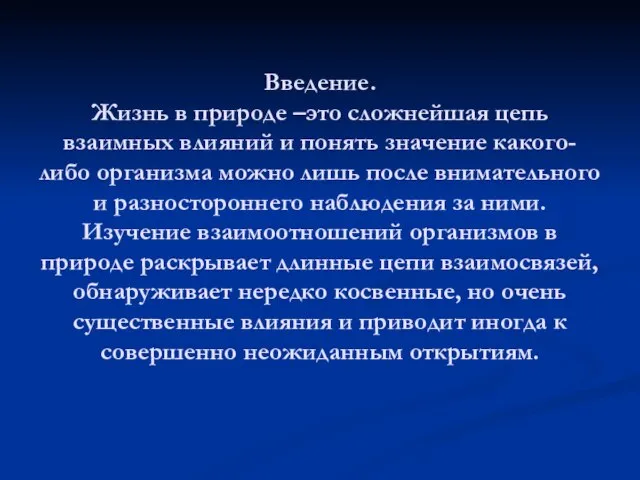 Введение.

Жизнь в природе –это сложнейшая цепь взаимных влияний и понять значение какого-либо организма можно лишь после внимательного и разностороннего наблюдения за ними. Изучение взаимоотношений организмов в природе раскрывает длинные цепи взаимосвязей, обнаруживает нередко косвенные, но очень существенные влияния и приводит иногда к совершенно неожиданным открытиям.